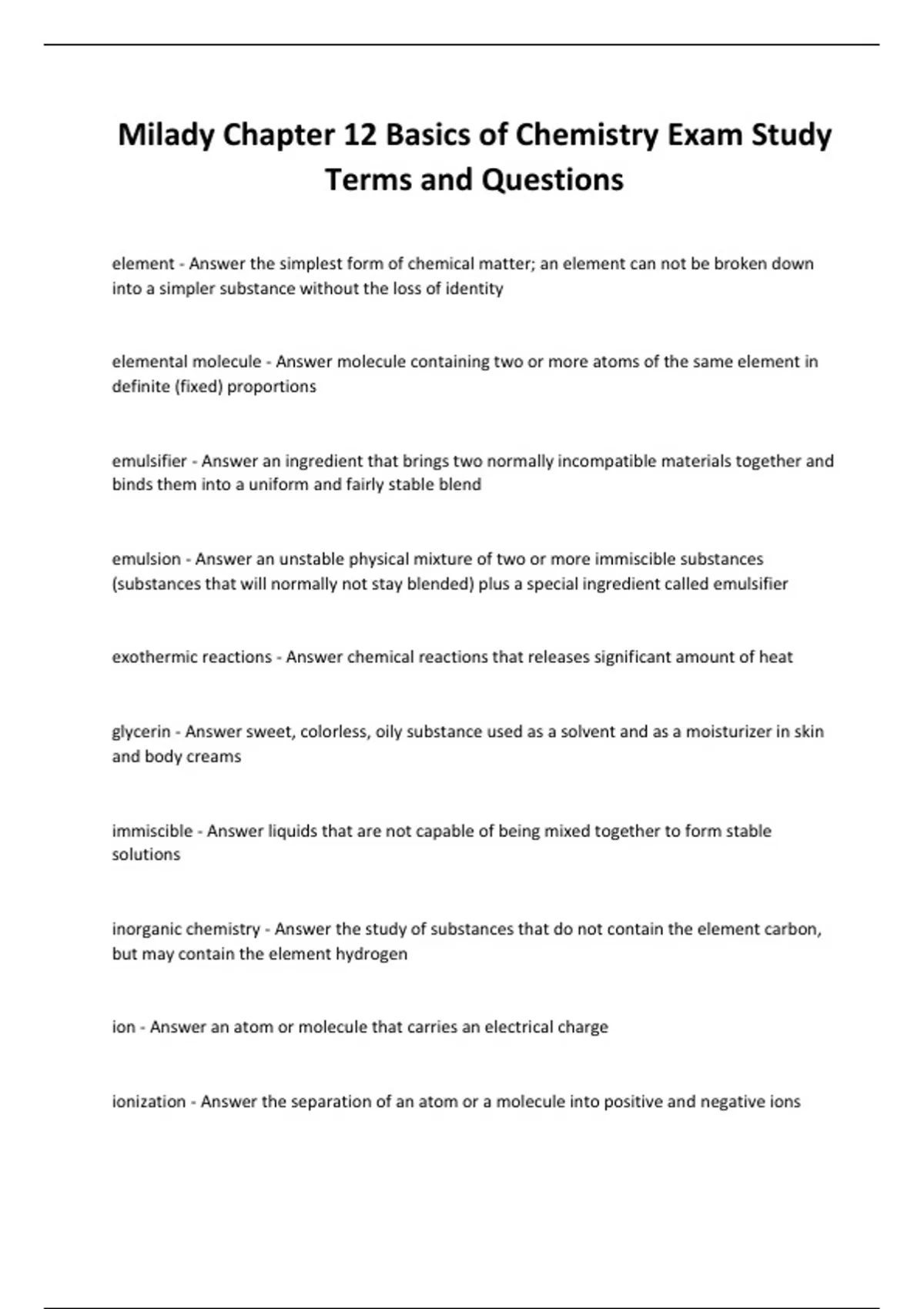 Milady Chapter 12 Basics of Chemistry Exam Study Terms and Questions

element - Answer the simplest form of chemical matter; an element can not be broken down into a simpler substance without the loss of identity

elemental molecule - Answer molecule containing two or more atoms of the same element in definite (fixed) proportions

emulsifier - Answer an ingredient that brings two normally incompatible materials together and binds them into a uniform and fairly stable blend

emulsion - Answer an unstable physical mixture of two or more immiscible substances (substances that will normally not stay blended) plus a special ingredient called emulsifier

exothermic reactions - Answer chemical reactions that releases significant amount of heat

glycerin - Answer sweet, colorless, oily substance used as a solvent and as a moisturizer in skin and body creams

immiscible - Answer liquids that are not capable of being mixed together to form stable solutions

inorganic chemistry - Answer the study of substances that do not contain the element carbon, but may contain the element hydrogen

ion - Answer an atom or molecule that carries an electrical charge

ionization - Answer the separation of an atom or a molecule into positive and negative ions